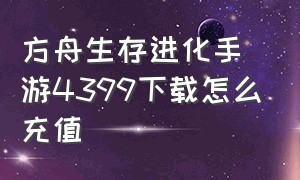 方舟生存进化手游4399下载怎么充值